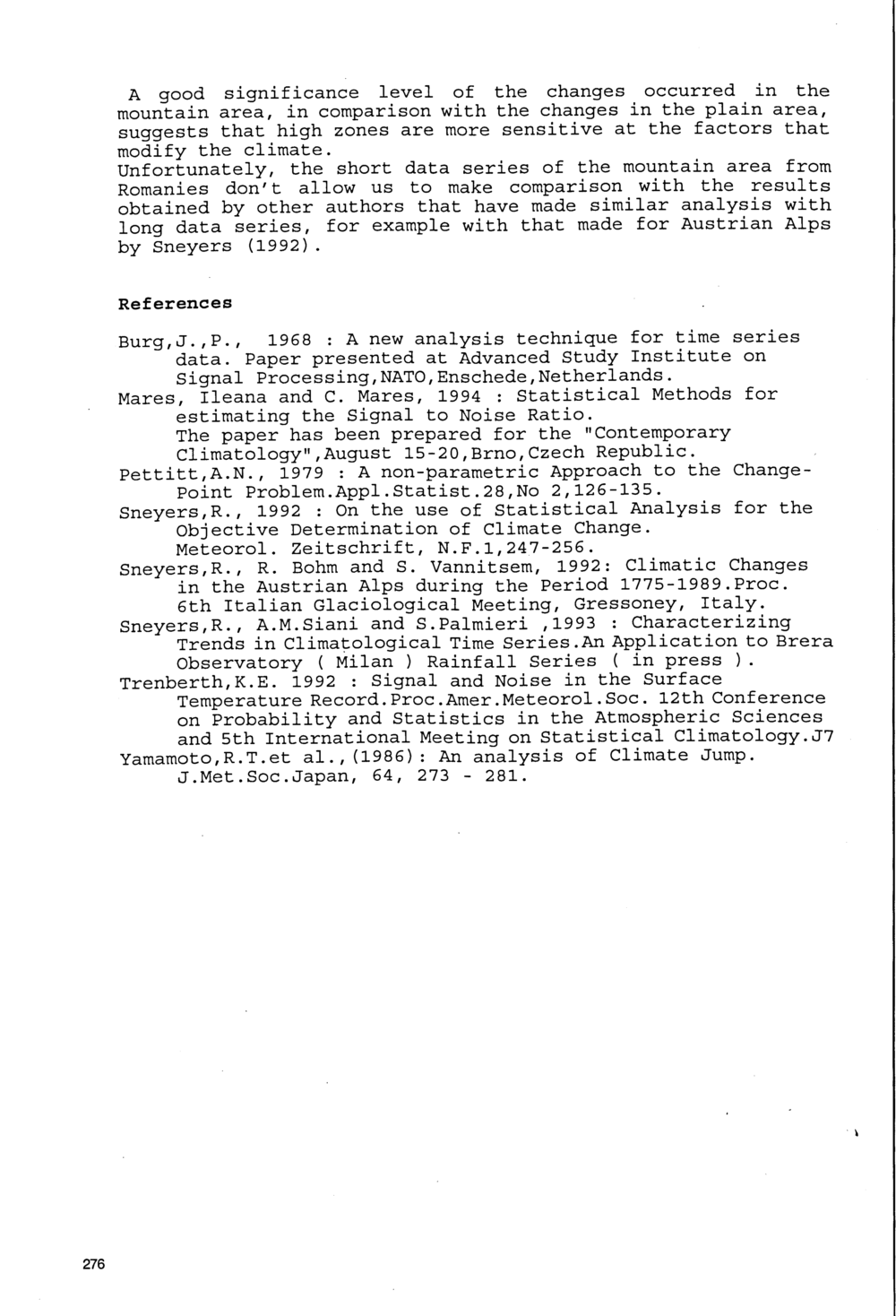 A good significance level of the changes occurred in the mountain area, in comparison with the changes in the plain area, suggests that high zones are more sensitive at the factors that modify the climate.
Unfortunately, the short data series of the mountain area from Romanies don't allow us to make comparison with the results obtained by other authors that have made similar analysis with long data series, for example with that made for Austrian Alps by Sneyers (1992).

References

Burg,J.,P., 1968 : A new analysis technique for time series data. Paper presented at Advanced Study Institute on Signal Processing,NATO,Enschede,Netherlands.
Mares, Ileana and C. Mares, 1994 : Statistical Methods for estimating the Signal to Noise Ratio.
The paper has been prepared for the "Contemporary Climatology",August 15-20,Brno,Czech Republic.
Pettitt,A.N., 1979 : A non-parametric Approach to the Change-Point Problem.Appl.Statist.28,No 2,126-135.
Sneyers,R., 1992 : On the use of Statistical Analysis for the Objective Determination of Climate Change.
Meteorol. Zeitschrift, N.F.1,247-256.
Sneyers,R., R. Bohm and S. Vannitsem, 1992: Climatic Changes in the Austrian Alps during the Period 1775-1989.Proc. 6th Italian Glaciological Meeting, Gressoney, Italy.
Sneyers,R., A.M.Siani and S.Palmieri ,1993 : Characterizing Trends in Climatological Time Series.An Application to Brera Observatory ( Milan ) Rainfall Series ( in press ).
Trenberth,K.E. 1992 : Signal and Noise in the Surface Temperature Record.Proc.Amer.Meteorol.Soc. 12th Conference on Probability and Statistics in the Atmospheric Sciences and 5th International Meeting on Statistical Climatology.J7
Yamamoto,R.T.et al.,(1986): An analysis of Climate Jump. J.Met.Soc.Japan, 64, 273 - 281.

276